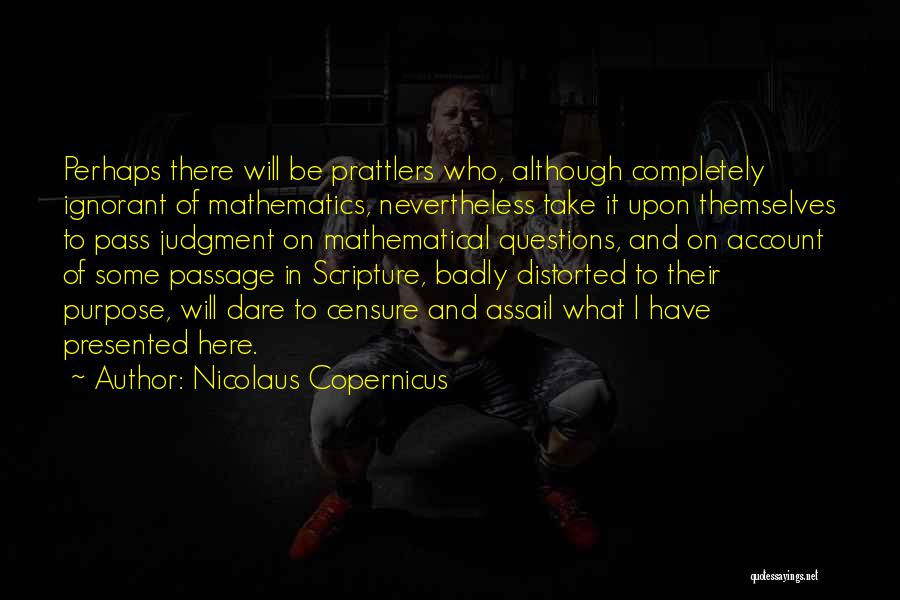 Perhaps there will be prattlers who, although completely ignorant of mathematics, nevertheless take it upon themselves to pass judgment on mathematical questions, and on account of some passage in Scripture, badly distorted to their purpose, will dare to censure and assail what I have presented here.

~ Author: Nicolaus Copernicus

quotessayings.net